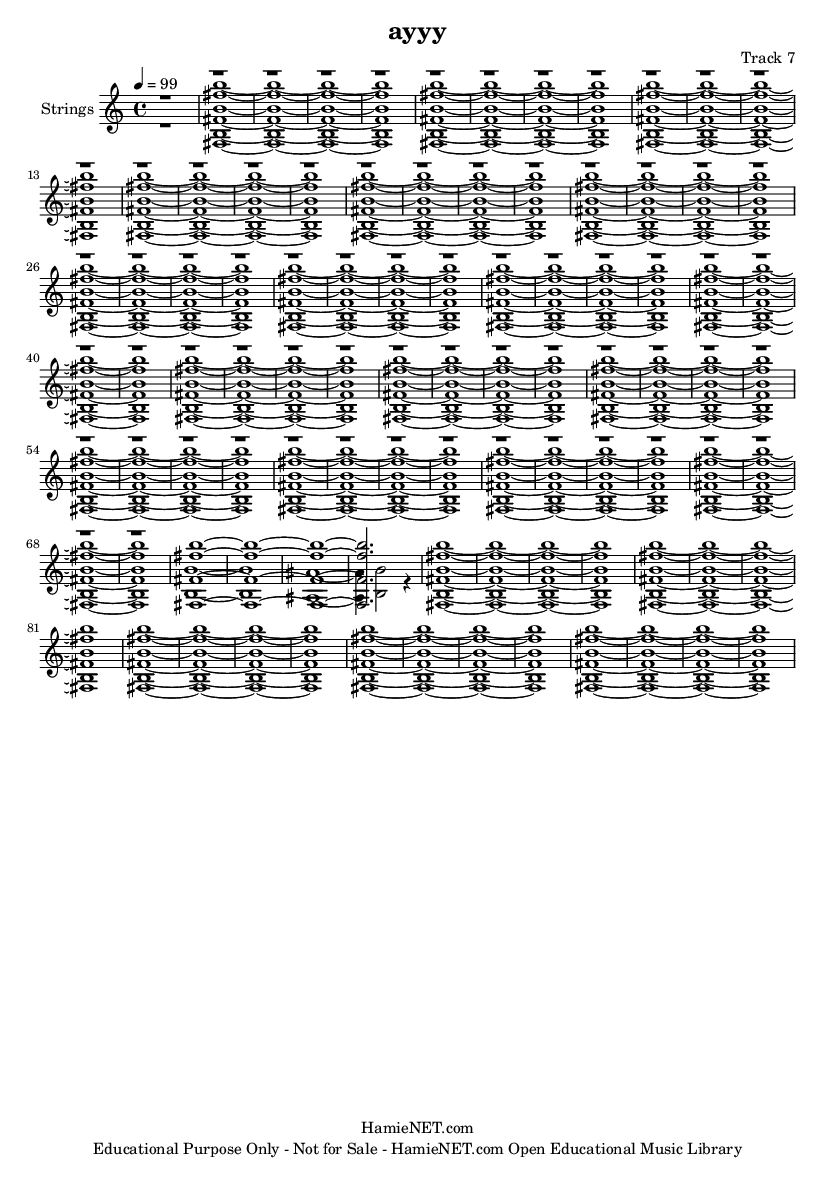 ayyy

Track 7

Strings

♩ = 99

13

26

40

54

68

81

HamieNET.com
Educational Purpose Only - Not for Sale - HamieNET.com Open Educational Music Library